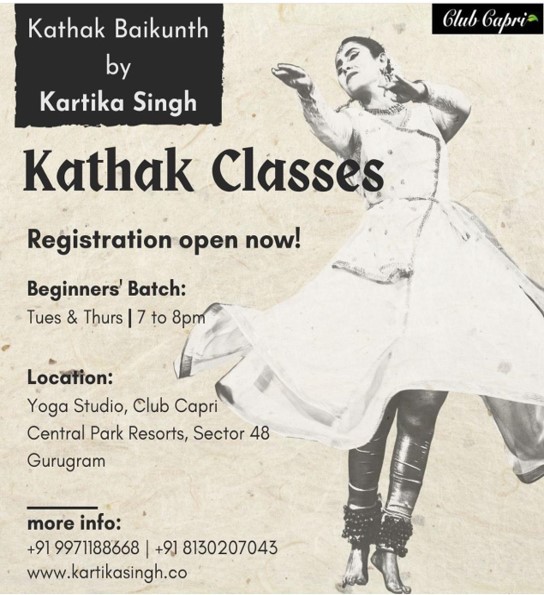 Kathak Baikunth
by
Kartika Singh

Club Capri

Kathak Classes

Registration open now!

Beginners' Batch:
Tues & Thurs | 7 to 8pm

Location:
Yoga Studio, Club Capri
Central Park Resorts, Sector 48
Gurugram

more info:
+91 9971188668 | +91 8130207043
www.kartikasingh.co